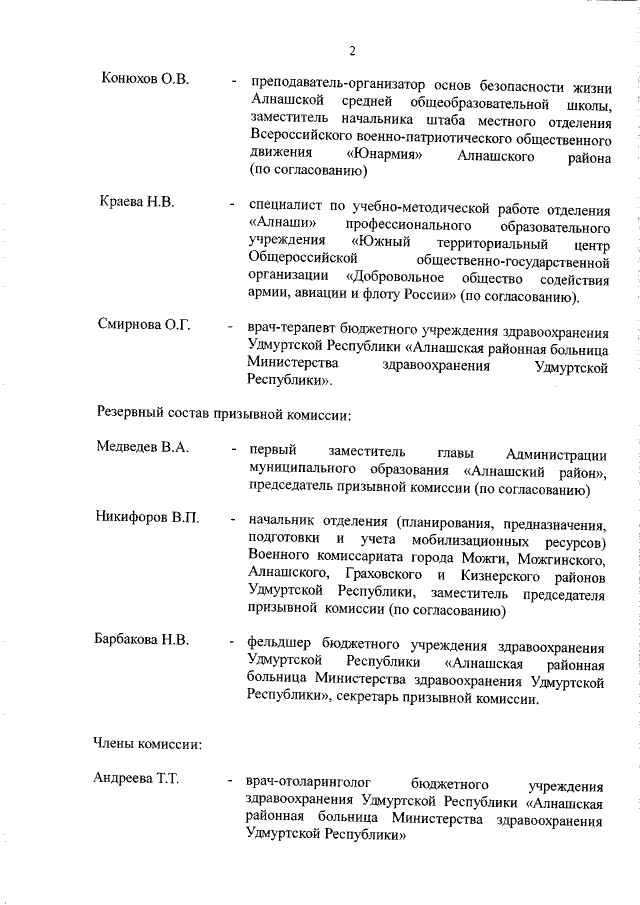 2

Конюхов О.В. - преподаватель-организатор основ безопасности жизни Алнашской средней общеобразовательной школы, заместитель начальника штаба местного отделения Всероссийского военно-патриотического общественного движения «Юнармия» Алнашского района (по согласованию)

Краева Н.В. - специалист по учебно-методической работе отделения «Алнаши» профессионального образовательного учреждения «Южный территориальный центр Общероссийской общественно-государственной организации «Добровольное общество содействия армии, авиации и флоту России» (по согласованию).

Смирнова О.Г. - врач-терапевт бюджетного учреждения здравоохранения Удмуртской Республики «Алнашская районная больница Министерства здравоохранения Удмуртской Республики».

Резервный состав призывной комиссии:

Медведев В.А. - первый заместитель главы Администрации муниципального образования «Алнашский район», председатель призывной комиссии (по согласованию)

Никифоров В.П. - начальник отделения (планирования, предназначения, подготовки и учета мобилизационных ресурсов) Военного комиссариата города Можги, Можгинского, Алнашского, Граховского и Кизнерского районов Удмуртской Республики, заместитель председателя призывной комиссии (по согласованию)

Барбакова Н.В. - фельдшер бюджетного учреждения здравоохранения Удмуртской Республики «Алнашская районная больница Министерства здравоохранения Удмуртской Республики», секретарь призывной комиссии.

Члены комиссии:

Андреева Т.Т. - врач-отоларинголог бюджетного учреждения здравоохранения Удмуртской Республики «Алнашская районная больница Министерства здравоохранения Удмуртской Республики»